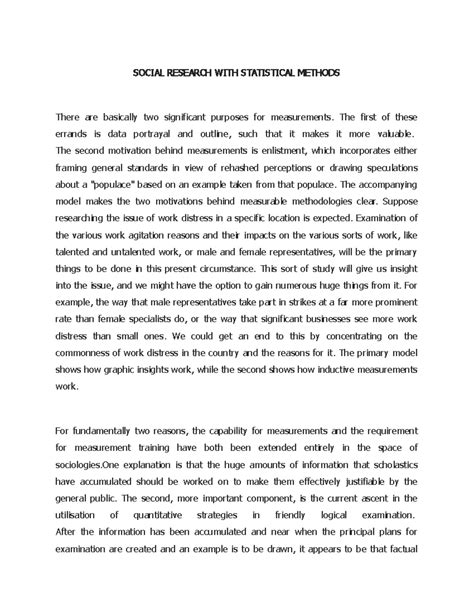 SOCIAL RESEARCH WITH STATISTICAL METHODS

There are basically two significant purposes for measurements. The first of these errands is data portrayal and outline, such that it makes it more valuable. The second motivation behind measurements is enlistment, which incorporates either framing general standards in view of rehashed perceptions or drawing speculations about a "populace" based on an example taken from that populace. The accompanying model makes the two motivations behind measurable methodologies clear. Suppose researching the issue of work distress in a specific location is expected. Examination of the various work agitation reasons and their impacts on the various sorts of work, like talented and untalented work, or male and female representatives, will be the primary things to be done in this present circumstance. This sort of study will give us insight into the issue, and we might have the option to gain numerous huge things from it. For example, the way that male representatives take part in strikes at a far more prominent rate than female specialists do, or the way that significant businesses see more work distress than small ones. We could get an end to this by concentrating on the commonness of work distress in the country and the reasons for it. The primary model shows how graphic insights work, while the second shows how inductive measurements work.

For fundamentally two reasons, the capability for measurements and the requirement for measurement training have both been extended entirely in the space of sociologies.One explanation is that the huge amounts of information that scholastics have accumulated should be worked on to make them effectively justifiable by the general public. The second, more important component, is the current ascent in the utilisation of quantitative strategies in friendly logical examination. After the information has been accumulated and near when the principal plans for examination are created and an example is to be drawn, it appears to be that factual